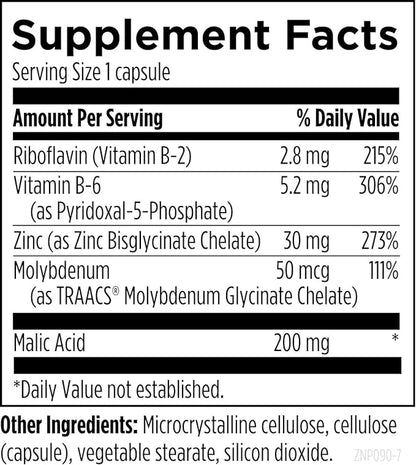 Supplement Facts

Serving Size 1 capsule

| Amount Per Serving | | % Daily Value |
|---|---|---|
| Riboflavin (Vitamin B-2) | 2.8 mg | 215% |
| Vitamin B-6 (as Pyridoxal-5-Phosphate) | 5.2 mg | 306% |
| Zinc (as Zinc Bisglycinate Chelate) | 30 mg | 273% |
| Molybdenum (as TRAACS® Molybdenum Glycinate Chelate) | 50 mcg | 111% |
| Malic Acid | 200 mg | * |

*Daily Value not established.

Other Ingredients: Microcrystalline cellulose, cellulose (capsule), vegetable stearate, silicon dioxide. ZNP090-7